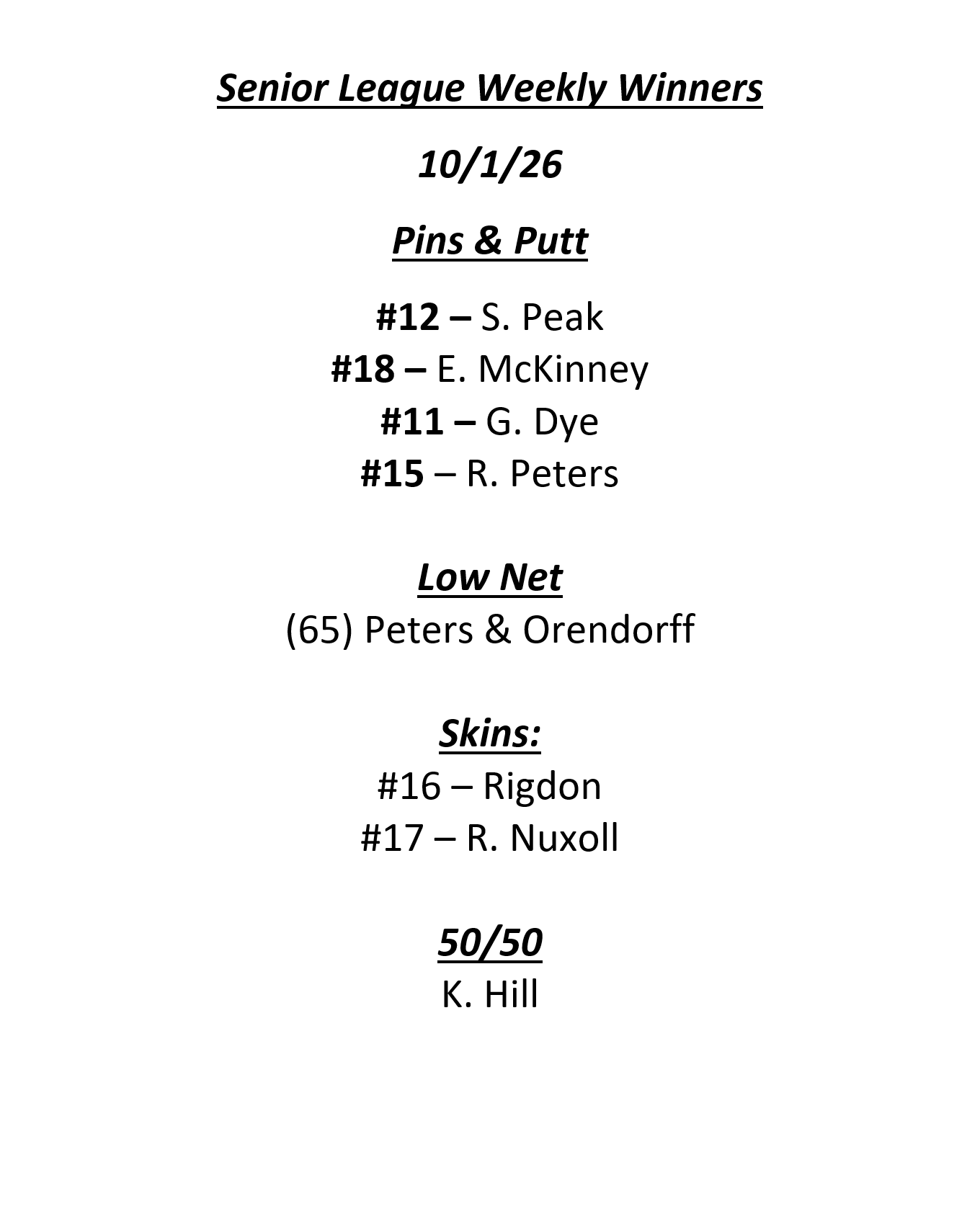 Senior League Weekly Winners

10/1/26

Pins & Putt

#12 – S. Peak
#18 – E. McKinney
#11 – G. Dye
#15 – R. Peters

Low Net
(65) Peters & Orendorff

Skins:
#16 – Rigdon
#17 – R. Nuxoll

50/50
K. Hill